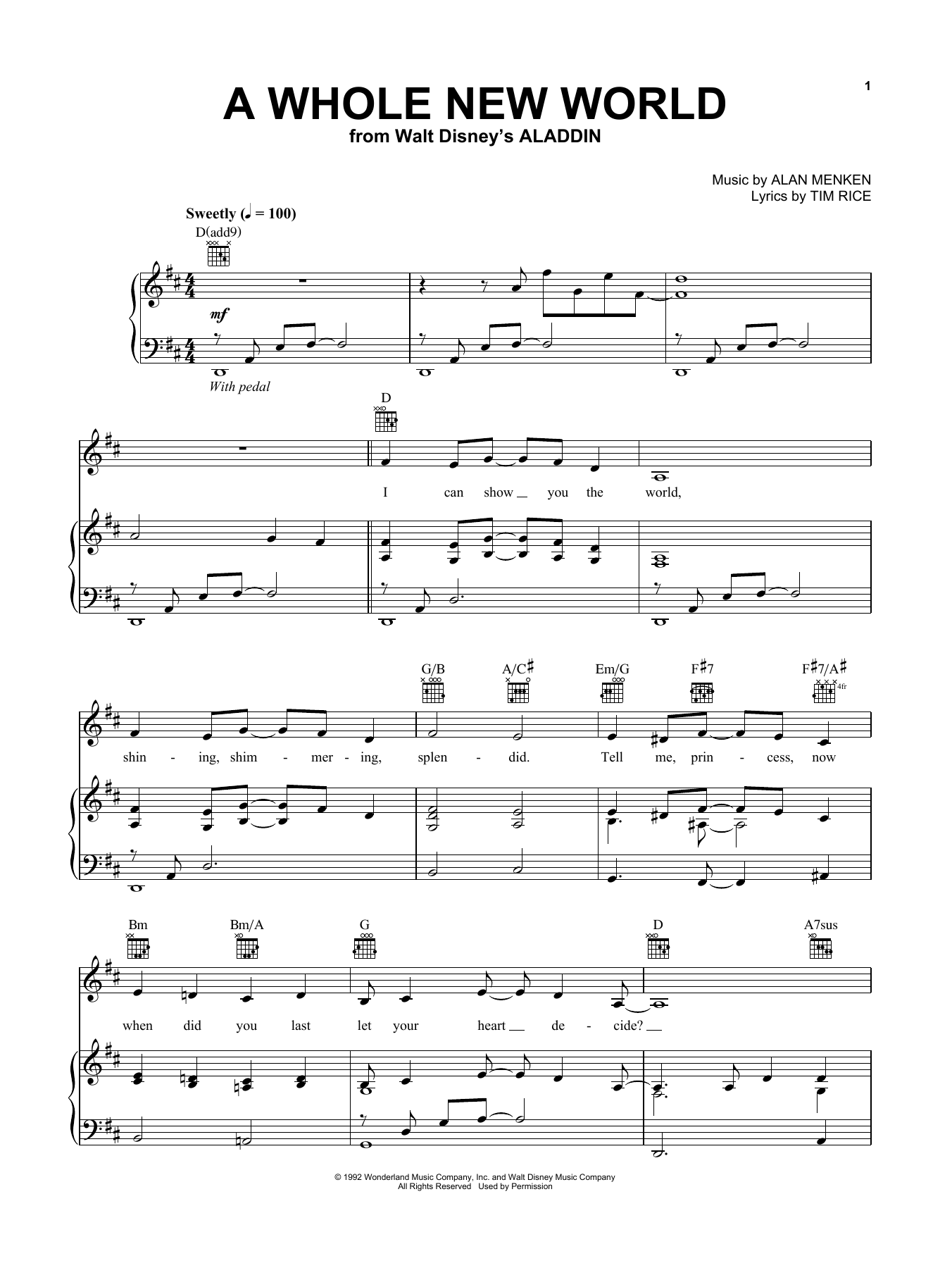 1

A WHOLE NEW WORLD
from Walt Disney's ALADDIN

Music by ALAN MENKEN
Lyrics by TIM RICE

Sweetly (♩ = 100)

D(add9)

mf

With pedal

D

I can show you the world,

G/B A/C♯ Em/G F♯7 F♯7/A♯

4fr

shin - ing, shim - mer - ing, splen - did. Tell me, prin - cess, now

Bm Bm/A G D A7sus

when did you last let your heart de - cide?

© 1992 Wonderland Music Company, Inc. and Walt Disney Music Company
All Rights Reserved Used by Permission